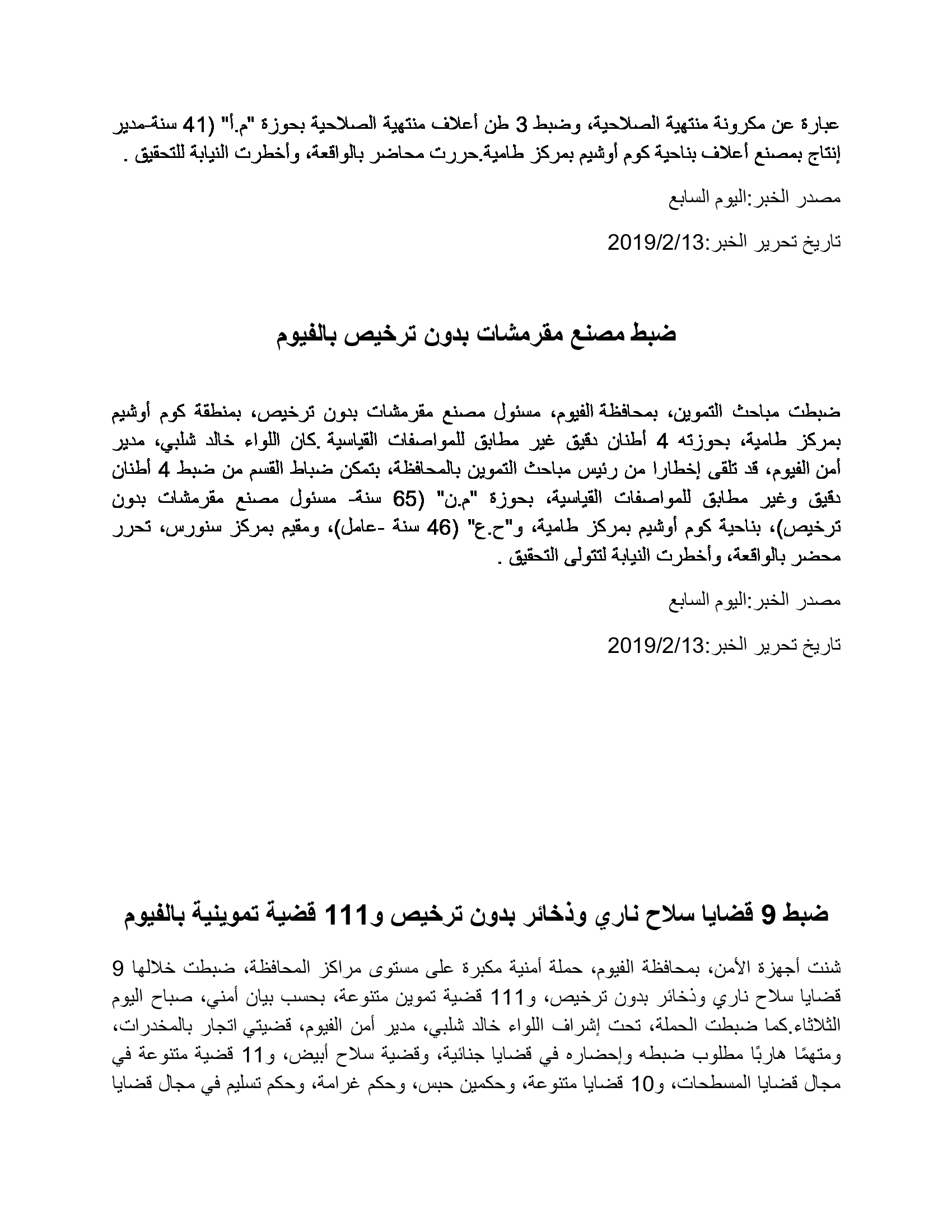 عبارة عن مكرونة منتهية الصلاحية، وضبط 3 طن أعلاف منتهية الصلاحية بحوزة "م.أ" (41 سنة-مدير إنتاج بمصنع أعلاف بناحية كوم أوشيم بمركز طامية.حررت محاضر بالواقعة، وأخطرت النيابة للتحقيق .

مصدر الخبر:اليوم السابع

تاريخ تحرير الخبر:2019/2/13

ضبط مصنع مقرمشات بدون ترخيص بالفيوم

ضبطت مباحث التموين، بمحافظة الفيوم، مسئول مصنع مقرمشات بدون ترخيص، بمنطقة كوم أوشيم بمركز طامية، بحوزته 4 أطنان دقيق غير مطابق للمواصفات القياسية .كان اللواء خالد شلبي، مدير أمن الفيوم، قد تلقى إخطارا من رئيس مباحث التموين بالمحافظة، بتمكن ضباط القسم من ضبط 4 أطنان دقيق وغير مطابق للمواصفات القياسية، بحوزة "م.ن" (65 سنة- مسئول مصنع مقرمشات بدون ترخيص)، بناحية كوم أوشيم بمركز طامية، و"ح.ع" (46 سنة -عامل)، ومقيم بمركز سنورس، تحرر محضر بالواقعة، وأخطرت النيابة لتتولى التحقيق .

مصدر الخبر:اليوم السابع

تاريخ تحرير الخبر:2019/2/13

ضبط 9 قضايا سلاح ناري وذخائر بدون ترخيص و111 قضية تموينية بالفيوم

شنت أجهزة الأمن، بمحافظة الفيوم، حملة أمنية مكبرة على مستوى مراكز المحافظة، ضبطت خلالها 9 قضايا سلاح ناري وذخائر بدون ترخيص، و111 قضية تموين متنوعة، بحسب بيان أمني، صباح اليوم الثلاثاء.كما ضبطت الحملة، تحت إشراف اللواء خالد شلبي، مدير أمن الفيوم، قضيتي اتجار بالمخدرات، ومتهمًا هاربًا مطلوب ضبطه وإحضاره في قضايا جنائية، وقضية سلاح أبيض، و11 قضية متنوعة في مجال قضايا المسطحات، و10 قضايا متنوعة، وحكمين حبس، وحكم غرامة، وحكم تسليم في مجال قضايا